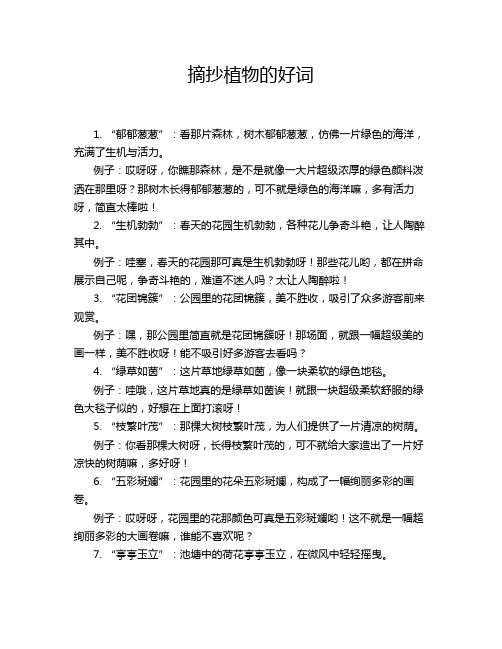 摘抄植物的好词

1. “郁郁葱葱”：看那片森林，树木郁郁葱葱，仿佛一片绿色的海洋，充满了生机与活力。

例子：哎呀呀，你瞧那森林，是不是就像一大片超级浓厚的绿色颜料泼洒在那里呀？那树木长得郁郁葱葱的，可不就是绿色的海洋嘛，多有活力呀，简直太棒啦！

2. “生机勃勃”：春天的花园生机勃勃，各种花儿争奇斗艳，让人陶醉其中。

例子：哇塞，春天的花园那可真是生机勃勃呀！那些花儿哟，都在拼命展示自己呢，争奇斗艳的，难道不迷人吗？太让人陶醉啦！

3. “花团锦簇”：公园里的花团锦簇，美不胜收，吸引了众多游客前来观赏。

例子：嘿，那公园里简直就是花团锦簇呀！那场面，就跟一幅超级美的画一样，美不胜收呀！能不吸引好多游客去看吗？

4. “绿草如茵”：这片草地绿草如茵，像一块柔软的绿色地毯。

例子：哇哦，这片草地真的是绿草如茵诶！就跟一块超级柔软舒服的绿色大毯子似的，好想在上面打滚呀！

5. “枝繁叶茂”：那棵大树枝繁叶茂，为人们提供了一片清凉的树荫。

例子：你看那棵大树呀，长得枝繁叶茂的，可不就给大家造出了一片好凉快的树荫嘛，多好呀！

6. “五彩斑斓”：花园里的花朵五彩斑斓，构成了一幅绚丽多彩的画卷。

例子：哎呀呀，花园里的花那颜色可真是五彩斑斓哟！这不就是一幅超绚丽多彩的大画卷嘛，谁能不喜欢呢？

7. “亭亭玉立”：池塘中的荷花亭亭玉立，在微风中轻轻摇曳。